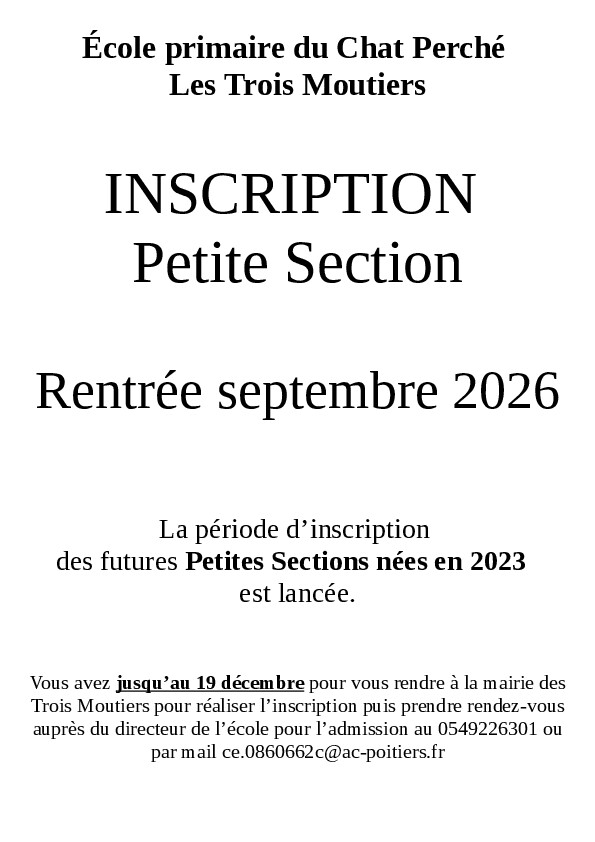 École primaire du Chat Perché
Les Trois Moutiers

INSCRIPTION
Petite Section

Rentrée septembre 2026

La période d’inscription
des futures Petites Sections nées en 2023
est lancée.

Vous avez jusqu’au 19 décembre pour vous rendre à la mairie des Trois Moutiers pour réaliser l’inscription puis prendre rendez-vous auprès du directeur de l’école pour l’admission au 0549226301 ou par mail ce.0860662c@ac-poitiers.fr